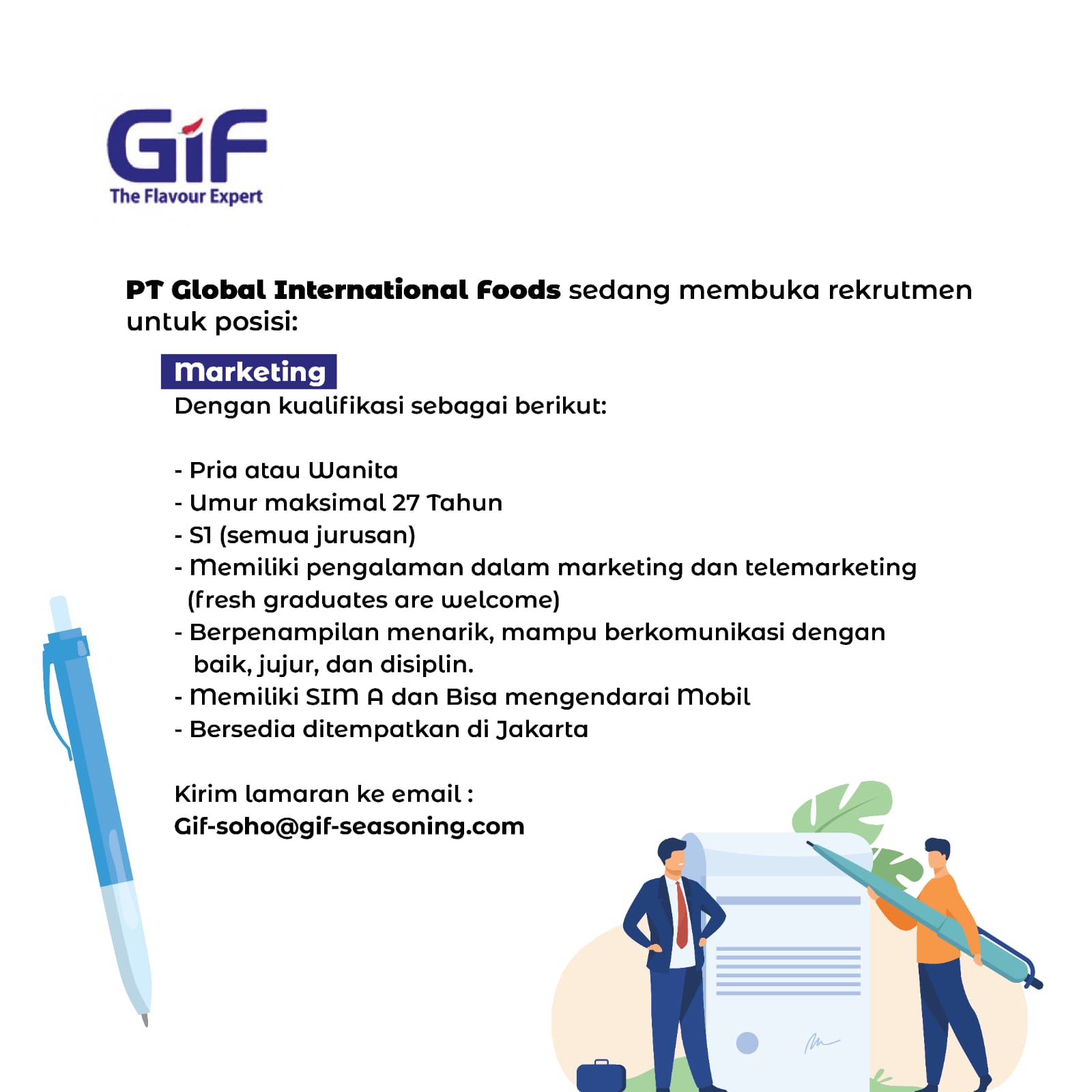 GiF
The Flavour Expert

PT Global International Foods sedang membuka rekrutmen untuk posisi:

Marketing
Dengan kualifikasi sebagai berikut:

- Pria atau Wanita
- Umur maksimal 27 Tahun
- S1 (semua jurusan)
- Memiliki pengalaman dalam marketing dan telemarketing (fresh graduates are welcome)
- Berpenampilan menarik, mampu berkomunikasi dengan baik, jujur, dan disiplin.
- Memiliki SIM A dan Bisa mengendarai Mobil
- Bersedia ditempatkan di Jakarta

Kirim lamaran ke email :
Gif-soho@gif-seasoning.com